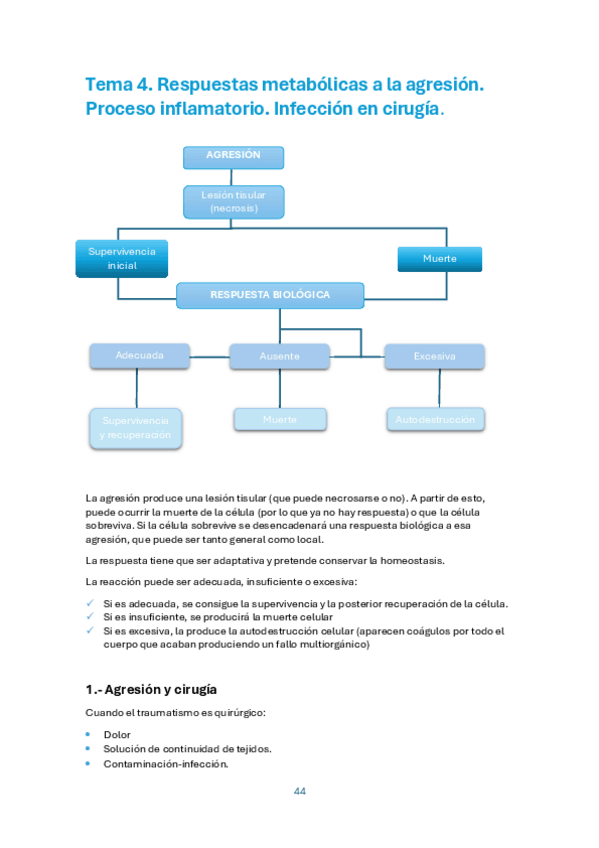 Tema 4. Respuestas metabólicas a la agresión. Proceso inflamatorio. Infección en cirugía.

AGRESIÓN

Lesión tisular (necrosis)

Supervivencia inicial

Muerte

RESPUESTA BIOLÓGICA

Adecuada

Ausente

Excesiva

Supervivencia y recuperación

Muerte

Autodestrucción

La agresión produce una lesión tisular (que puede necrosarse o no). A partir de esto, puede ocurrir la muerte de la célula (por lo que ya no hay respuesta) o que la célula sobreviva. Si la célula sobrevive se desencadenará una respuesta biológica a esa agresión, que puede ser tanto general como local.

La respuesta tiene que ser adaptativa y pretende conservar la homeostasis.

La reacción puede ser adecuada, insuficiente o excesiva:

✓ Si es adecuada, se consigue la supervivencia y la posterior recuperación de la célula.
✓ Si es insuficiente, se producirá la muerte celular
✓ Si es excesiva, la produce la autodestrucción celular (aparecen coágulos por todo el cuerpo que acaban produciendo un fallo multiorgánico)

1.- Agresión y cirugía

Cuando el traumatismo es quirúrgico:

• Dolor
• Solución de continuidad de tejidos.
• Contaminación-infección.

44